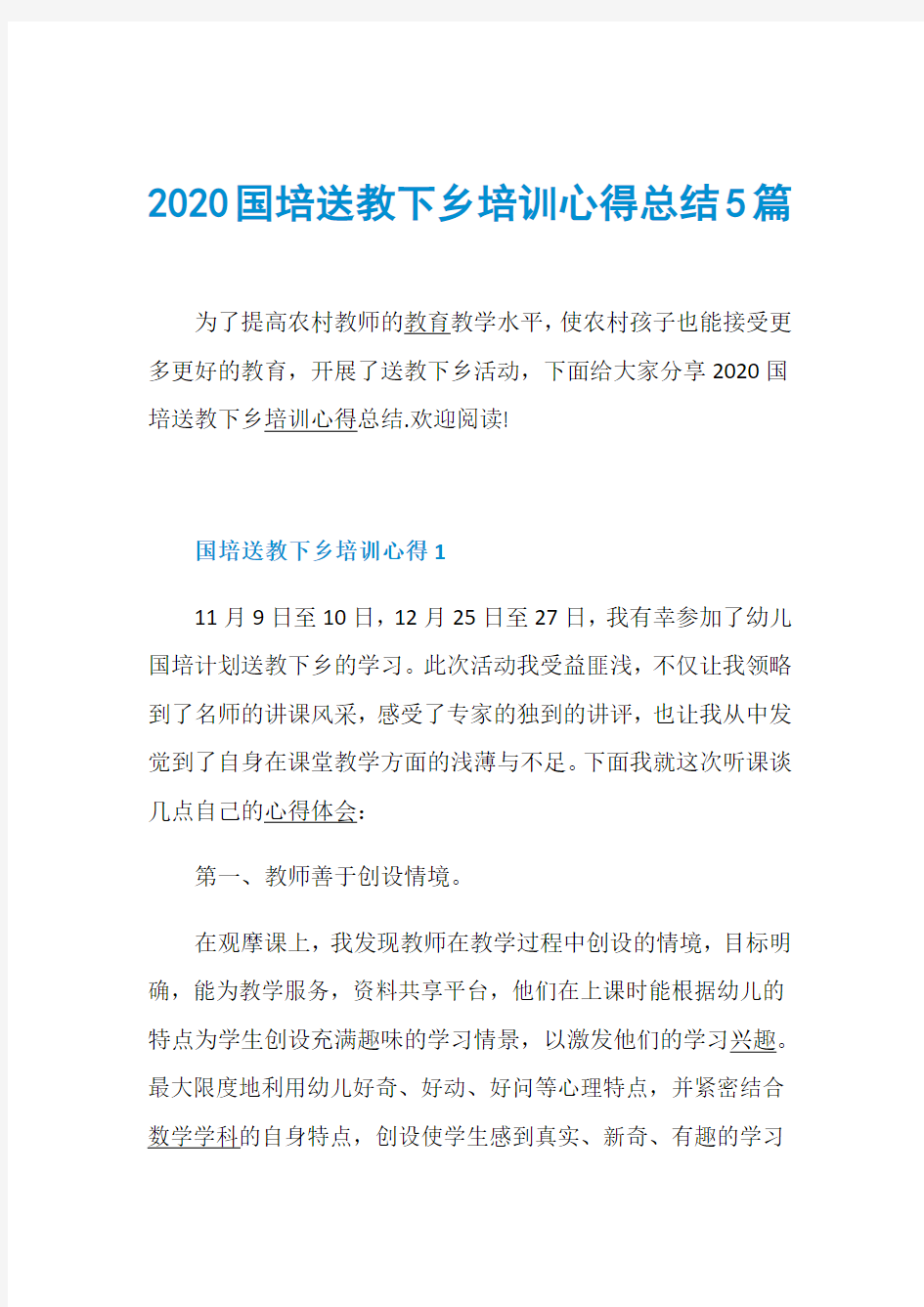 2020国培送教下乡培训心得总结5篇

为了提高农村教师的教育教学水平，使农村孩子也能接受更多更好的教育，开展了送教下乡活动，下面给大家分享2020国培送教下乡培训心得总结.欢迎阅读!

国培送教下乡培训心得1

11月9日至10日，12月25日至27日，我有幸参加了幼儿国培计划送教下乡的学习。此次活动我受益匪浅，不仅让我领略到了名师的讲课风采，感受了专家的独到的讲评，也让我从中发觉到了自身在课堂教学方面的浅薄与不足。下面我就这次听课谈几点自己的心得体会：

第一、教师善于创设情境。

在观摩课上，我发现教师在教学过程中创设的情境，目标明确，能为教学服务，资料共享平台，他们在上课时能根据幼儿的特点为学生创设充满趣味的学习情景，以激发他们的学习兴趣。最大限度地利用幼儿好奇、好动、好问等心理特点，并紧密结合数学学科的自身特点，创设使学生感到真实、新奇、有趣的学习